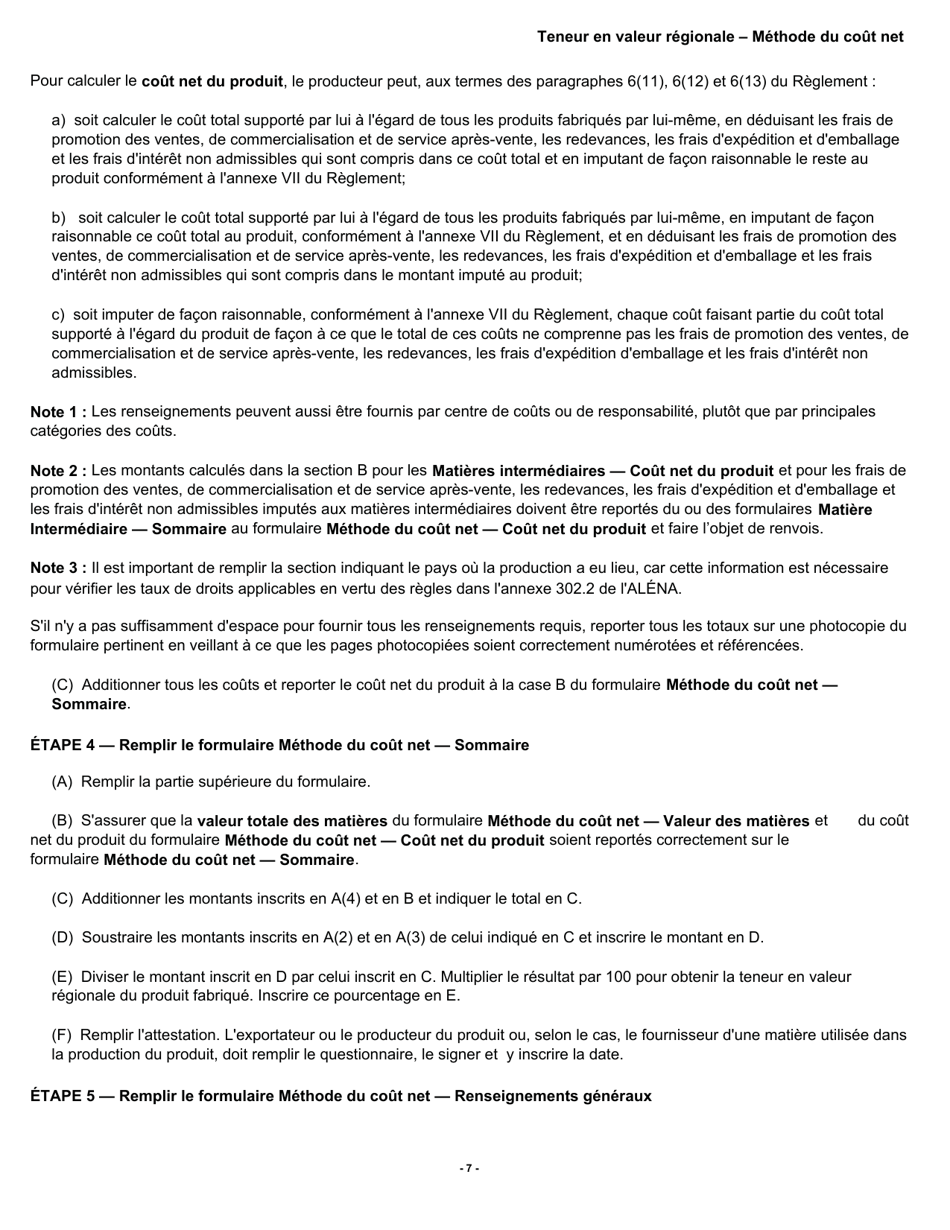 Teneur en valeur régionale – Méthode du coût net

Pour calculer le coût net du produit, le producteur peut, aux termes des paragraphes 6(11), 6(12) et 6(13) du Règlement :

a) soit calculer le coût total supporté par lui à l'égard de tous les produits fabriqués par lui-même, en déduisant les frais de promotion des ventes, de commercialisation et de service après-vente, les redevances, les frais d'expédition et d'emballage et les frais d'intérêt non admissibles qui sont compris dans ce coût total et en imputant de façon raisonnable le reste au produit conformément à l'annexe VII du Règlement;

b) soit calculer le coût total supporté par lui à l'égard de tous les produits fabriqués par lui-même, en imputant de façon raisonnable ce coût total au produit, conformément à l'annexe VII du Règlement, et en déduisant les frais de promotion des ventes, de commercialisation et de service après-vente, les redevances, les frais d'expédition et d'emballage et les frais d'intérêt non admissibles qui sont compris dans le montant imputé au produit;

c) soit imputer de façon raisonnable, conformément à l'annexe VII du Règlement, chaque coût faisant partie du coût total supporté à l'égard du produit de façon à ce que le total de ces coûts ne comprenne pas les frais de promotion des ventes, de commercialisation et de service après-vente, les redevances, les frais d'expédition d'emballage et les frais d'intérêt non admissibles.

Note 1 : Les renseignements peuvent aussi être fournis par centre de coûts ou de responsabilité, plutôt que par principales catégories des coûts.

Note 2 : Les montants calculés dans la section B pour les Matières intermédiaires — Coût net du produit et pour les frais de promotion des ventes, de commercialisation et de service après-vente, les redevances, les frais d'expédition et d'emballage et les frais d'intérêt non admissibles imputés aux matières intermédiaires doivent être reportés du ou des formulaires Matière Intermédiaire — Sommaire au formulaire Méthode du coût net — Coût net du produit et faire l'objet de renvois.

Note 3 : Il est important de remplir la section indiquant le pays où la production a eu lieu, car cette information est nécessaire pour vérifier les taux de droits applicables en vertu des règles dans l'annexe 302.2 de l'ALÉNA.

S'il n'y a pas suffisamment d'espace pour fournir tous les renseignements requis, reporter tous les totaux sur une photocopie du formulaire pertinent en veillant à ce que les pages photocopiées soient correctement numérotées et référencées.

(C) Additionner tous les coûts et reporter le coût net du produit à la case B du formulaire Méthode du coût net — Sommaire.

ÉTAPE 4 — Remplir le formulaire Méthode du coût net — Sommaire

(A) Remplir la partie supérieure du formulaire.

(B) S'assurer que la valeur totale des matières du formulaire Méthode du coût net — Valeur des matières et du coût net du produit du formulaire Méthode du coût net — Coût net du produit soient reportés correctement sur le formulaire Méthode du coût net — Sommaire.

(C) Additionner les montants inscrits en A(4) et en B et indiquer le total en C.

(D) Soustraire les montants inscrits en A(2) et en A(3) de celui indiqué en C et inscrire le montant en D.

(E) Diviser le montant inscrit en D par celui inscrit en C. Multiplier le résultat par 100 pour obtenir la teneur en valeur régionale du produit fabriqué. Inscrire ce pourcentage en E.

(F) Remplir l'attestation. L'exportateur ou le producteur du produit ou, selon le cas, le fournisseur d'une matière utilisée dans la production du produit, doit remplir le questionnaire, le signer et y inscrire la date.

ÉTAPE 5 — Remplir le formulaire Méthode du coût net — Renseignements généraux

- 7 -